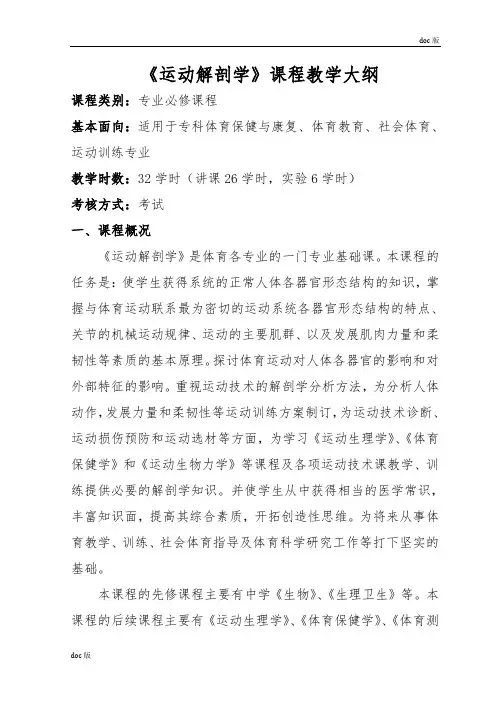 doc 版

《运动解剖学》课程教学大纲

课程类别：专业必修课程

基本面向：适用于专科体育保健与康复、体育教育、社会体育、运动训练专业

教学时数：32 学时（讲课 26 学时，实验 6 学时）

考核方式：考试

一、课程概况

《运动解剖学》是体育各专业的一门专业基础课。本课程的任务是：使学生获得系统的正常人体各器官形态结构的知识，掌握与体育运动联系最为密切的运动系统各器官形态结构的特点、关节的机械运动规律、运动的主要肌群、以及发展肌肉力量和柔韧性等素质的基本原理。探讨体育运动对人体各器官的影响和对外部特征的影响。重视运动技术的解剖学分析方法，为分析人体动作，发展力量和柔韧性等运动训练方案制订，为运动技术诊断、运动损伤预防和运动选材等方面，为学习《运动生理学》、《体育保健学》和《运动生物力学》等课程及各项运动技术课教学、训练提供必要的解剖学知识。并使学生从中获得相当的医学常识，丰富知识面，提高其综合素质，开拓创造性思维。为将来从事体育教学、训练、社会体育指导及体育科学研究工作等打下坚实的基础。

本课程的先修课程主要有中学《生物》、《生理卫生》等。本课程的后续课程主要有《运动生理学》、《体育保健学》、《体育测

doc 版